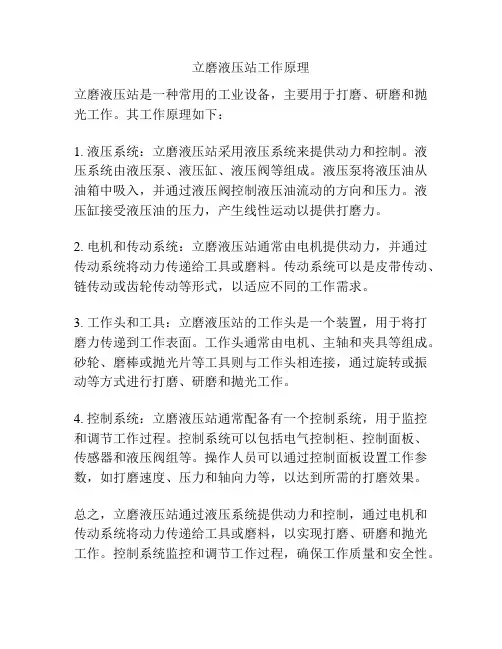 立磨液压站工作原理

立磨液压站是一种常用的工业设备，主要用于打磨、研磨和抛光工作。其工作原理如下：

1. 液压系统：立磨液压站采用液压系统来提供动力和控制。液压系统由液压泵、液压缸、液压阀等组成。液压泵将液压油从油箱中吸入，并通过液压阀控制液压油流动的方向和压力。液压缸接受液压油的压力，产生线性运动以提供打磨力。

2. 电机和传动系统：立磨液压站通常由电机提供动力，并通过传动系统将动力传递给工具或磨料。传动系统可以是皮带传动、链传动或齿轮传动等形式，以适应不同的工作需求。

3. 工作头和工具：立磨液压站的工作头是一个装置，用于将打磨力传递到工作表面。工作头通常由电机、主轴和夹具等组成。砂轮、磨棒或抛光片等工具则与工作头相连接，通过旋转或振动等方式进行打磨、研磨和抛光工作。

4. 控制系统：立磨液压站通常配备有一个控制系统，用于监控和调节工作过程。控制系统可以包括电气控制柜、控制面板、传感器和液压阀组等。操作人员可以通过控制面板设置工作参数，如打磨速度、压力和轴向力等，以达到所需的打磨效果。

总之，立磨液压站通过液压系统提供动力和控制，通过电机和传动系统将动力传递给工具或磨料，以实现打磨、研磨和抛光工作。控制系统监控和调节工作过程，确保工作质量和安全性。